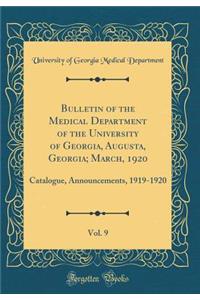 University of Georgia Medical Department

Bulletin of the Medical Department of the University of Georgia, Augusta, Georgia; March, 1920

Catalogue, Announcements, 1919-1920

Vol. 9

Forgotten Books